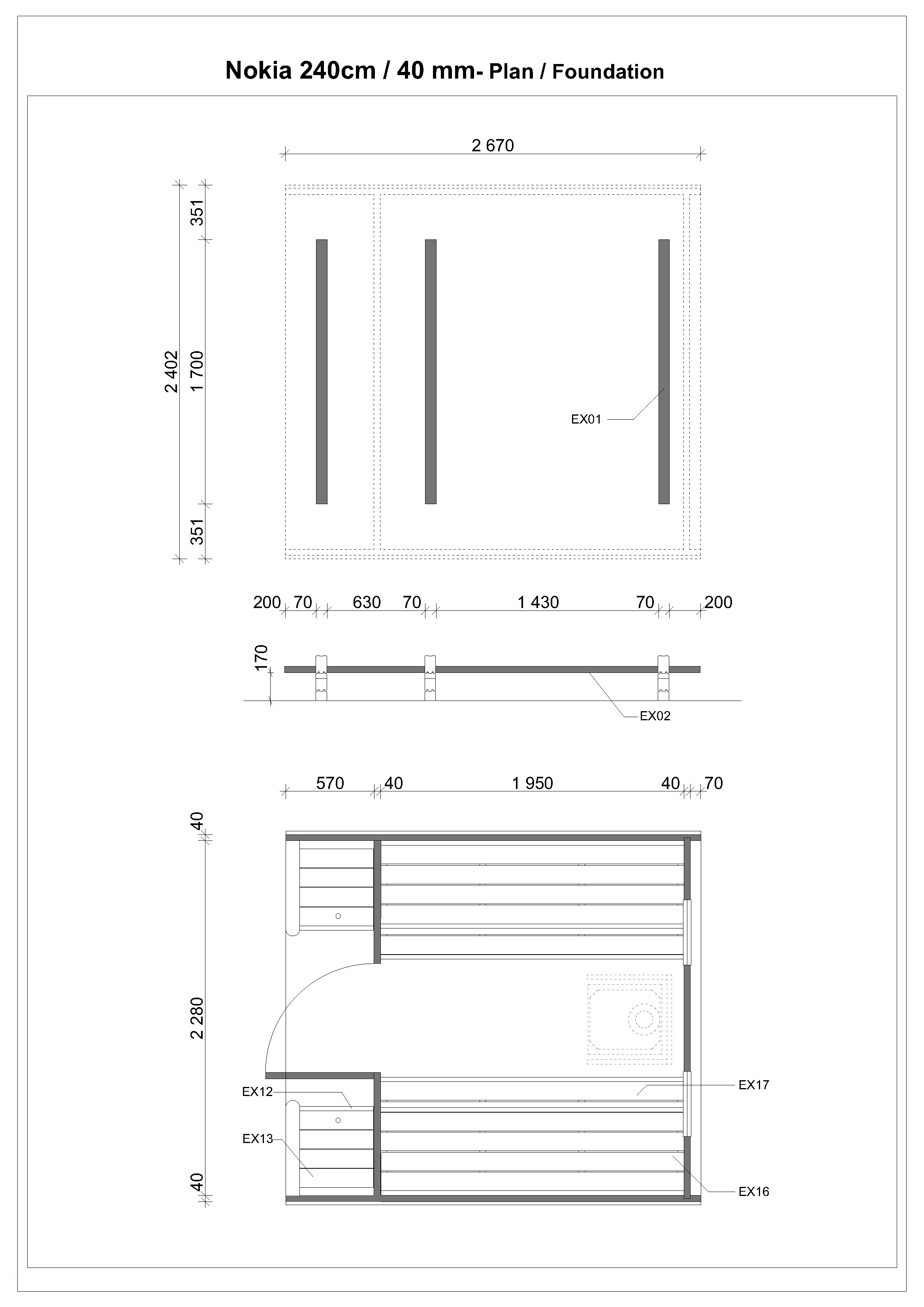 Nokia 240cm / 40 mm- Plan / Foundation

2 670

351

2 402

1 700

351

EX01

200 70 630 70 1 430 70 200

170

EX02

570 40 1 950 40 70

40

2 280

40

EX12

EX13

EX17

EX16